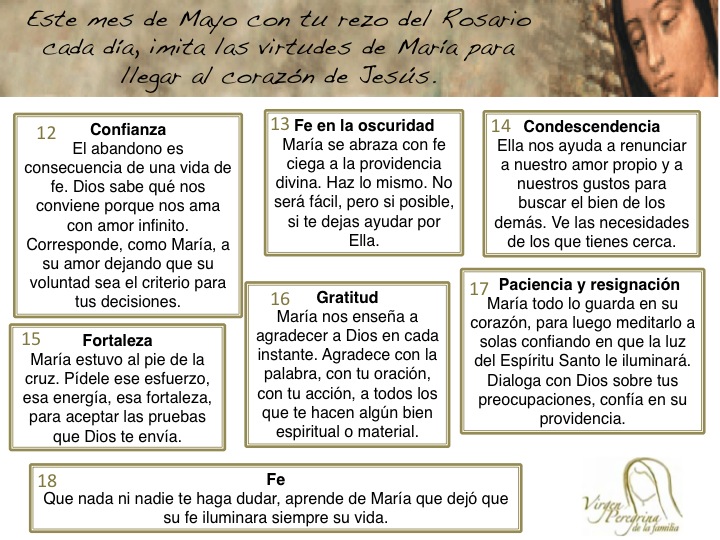 Este mes de Mayo con tu rezo del Rosario cada día, imita las virtudes de María para llegar al corazón de Jesús.

12 Confianza
El abandono es consecuencia de una vida de fe. Dios sabe qué nos conviene porque nos ama con amor infinito. Corresponde, como María, a su amor dejando que su voluntad sea el criterio para tus decisiones.

13 Fe en la oscuridad
María se abraza con fe ciega a la providencia divina. Haz lo mismo. No será fácil, pero si posible, si te dejas ayudar por Ella.

14 Condescendencia
Ella nos ayuda a renunciar a nuestro amor propio y a nuestros gustos para buscar el bien de los demás. Ve las necesidades de los que tienes cerca.

15 Fortaleza
María estuvo al pie de la cruz. Pídele ese esfuerzo, esa energía, esa fortaleza, para aceptar las pruebas que Dios te envía.

16 Gratitud
María nos enseña a agradecer a Dios en cada instante. Agradece con la palabra, con tu oración, con tu acción, a todos los que te hacen algún bien espiritual o material.

17 Paciencia y resignación
María todo lo guarda en su corazón, para luego meditarlo a solas confiando en que la luz del Espíritu Santo le iluminará. Dialoga con Dios sobre tus preocupaciones, confía en su providencia.

18 Fe
Que nada ni nadie te haga dudar, aprende de María que dejó que su fe iluminara siempre su vida.

Virgen Peregrina de la familia